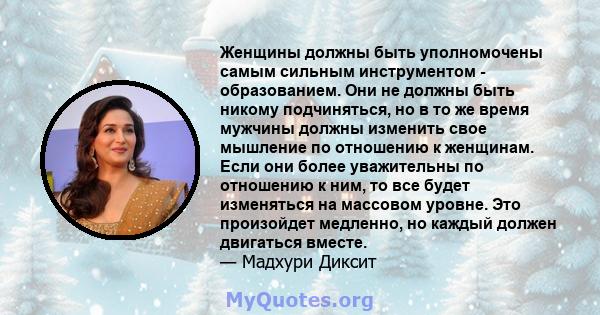 Женщины должны быть уполномочены самым сильным инструментом - образованием. Они не должны быть никому подчиняться, но в то же время мужчины должны изменить свое мышление по отношению к женщинам. Если они более уважительны по отношению к ним, то все будет изменяться на массовом уровне. Это произойдет медленно, но каждый должен двигаться вместе.
— Мадхури Диксит

MyQuotes.org